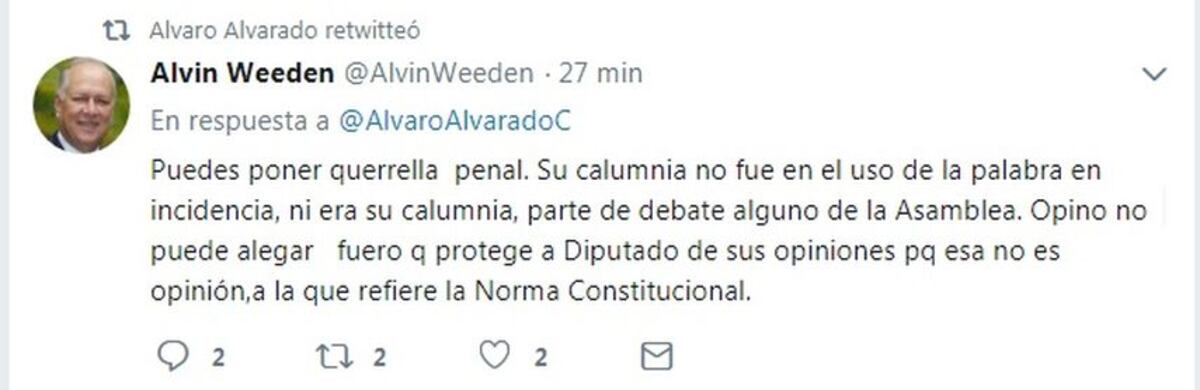 Alvaro Alvarado retwitteó

Alvin Weeden @AlvinWeeden · 27 min

En respuesta a @AlvaroAlvaradoC

Puedes poner querrella penal. Su calumnia no fue en el uso de la palabra en incidencia, ni era su calumnia, parte de debate alguno de la Asamblea. Opino no puede alegar fuero q protege a Diputado de sus opiniones pq esa no es opinión,a la que refiere la Norma Constitucional.

2 2 2